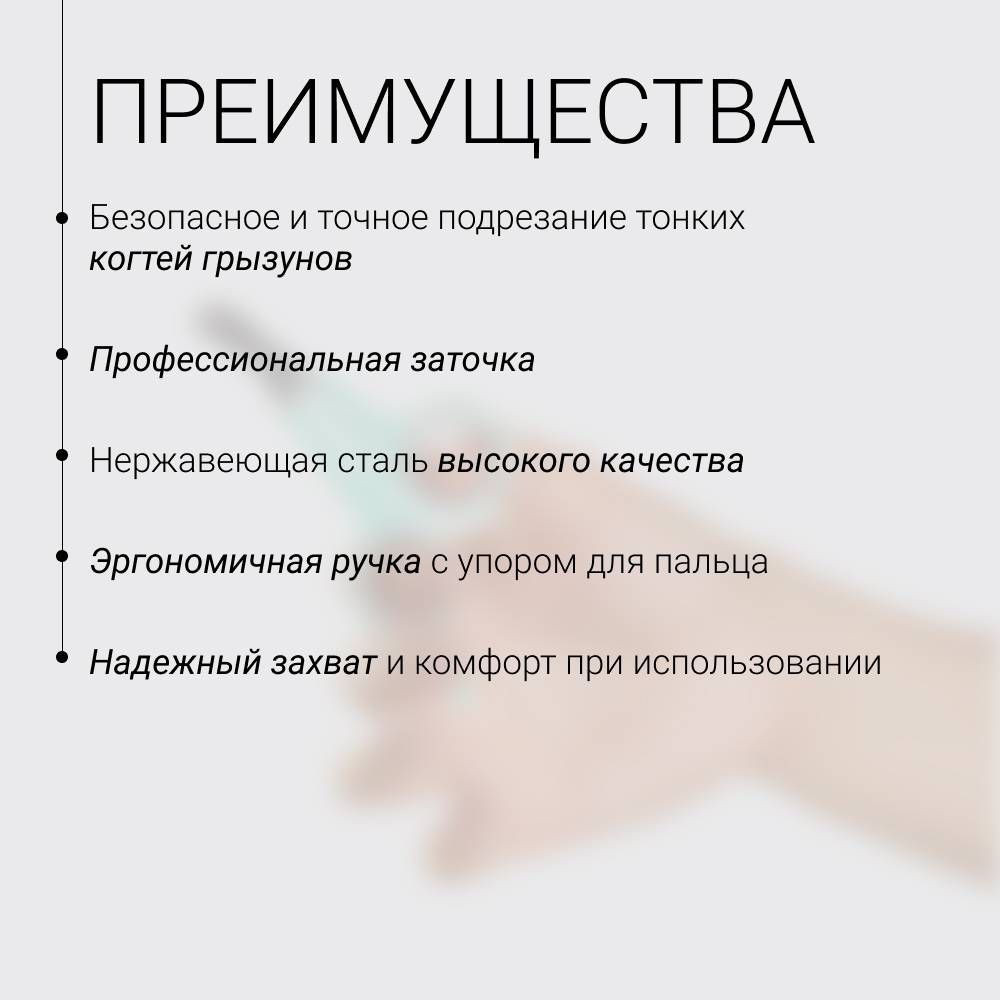 ПРЕИМУЩЕСТВА

• Безопасное и точное подрезание тонких когтей грызунов

• Профессиональная заточка

• Нержавеющая сталь высокого качества

• Эргономичная ручка с упором для пальца

• Надежный захват и комфорт при использовании